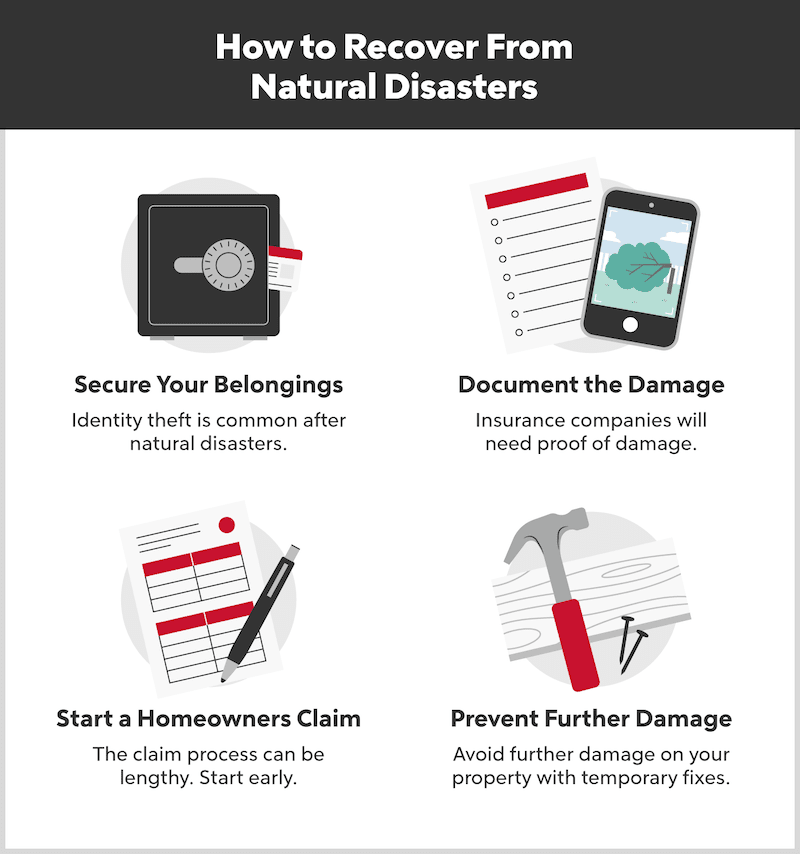 How to Recover From Natural Disasters

Secure Your Belongings
Identity theft is common after natural disasters.

Document the Damage
Insurance companies will need proof of damage.

Start a Homeowners Claim
The claim process can be lengthy. Start early.

Prevent Further Damage
Avoid further damage on your property with temporary fixes.